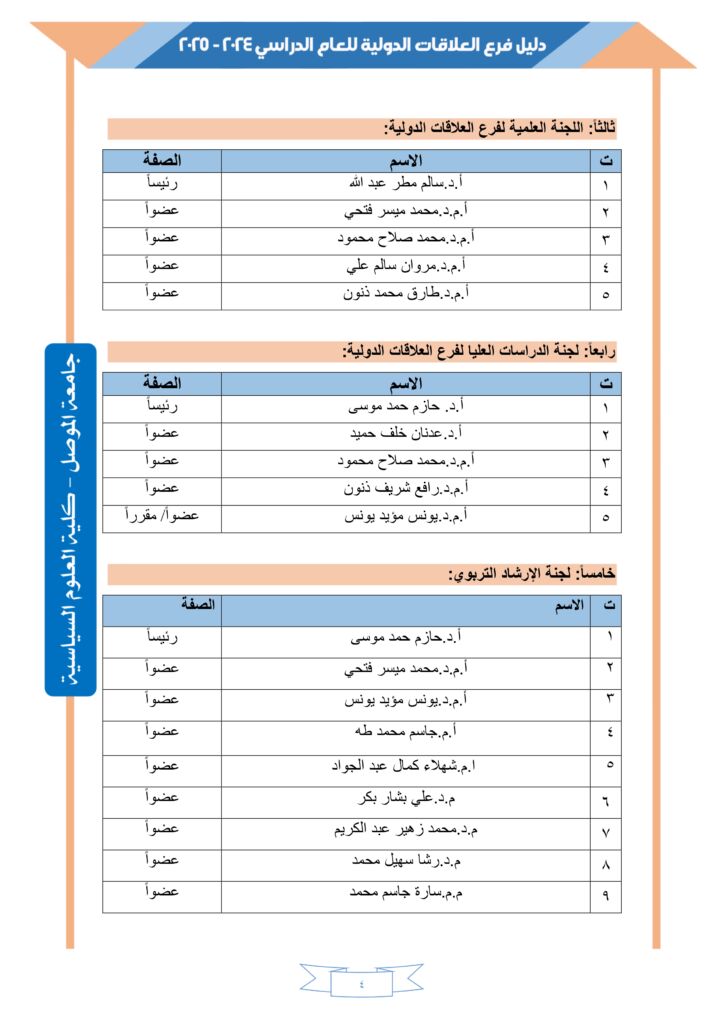 دليل فرع العلاقات الدولية للعام الدراسي ٢٠٢٤ - ٢٠٢٥

ثالثاً: اللجنة العلمية لفرع العلاقات الدولية:

| ت | الاسم | الصفة |
|---|---|---|
| ١ | أ.د.سالم مطر عبد الله | رئيساً |
| ٢ | أ.م.د.محمد ميسر فتحي | عضواً |
| ٣ | أ.م.د.محمد صلاح محمود | عضواً |
| ٤ | أ.م.د.مروان سالم علي | عضواً |
| ٥ | أ.م.د.طارق محمد ذنون | عضواً |

رابعاً: لجنة الدراسات العليا لفرع العلاقات الدولية:

| ت | الاسم | الصفة |
|---|---|---|
| ١ | أ.د. حازم حمد موسى | رئيساً |
| ٢ | أ.د.عدنان خلف حميد | عضواً |
| ٣ | أ.م.د.محمد صلاح محمود | عضواً |
| ٤ | أ.م.د.رافع شريف ذنون | عضواً |
| ٥ | أ.م.د.يونس مؤيد يونس | عضواً/ مقرراً |

خامساً: لجنة الإرشاد التربوي:

| ت | الاسم | الصفة |
|---|---|---|
| ١ | أ.د.حازم حمد موسى | رئيساً |
| ٢ | أ.م.د.محمد ميسر فتحي | عضواً |
| ٣ | أ.م.د.يونس مؤيد يونس | عضواً |
| ٤ | أ.م.جاسم محمد طه | عضواً |
| ٥ | ا.م.شهلاء كمال عبد الجواد | عضواً |
| ٦ | م.د.علي بشار بكر | عضواً |
| ٧ | م.د.محمد زهير عبد الكريم | عضواً |
| ٨ | م.د.رشا سهيل محمد | عضواً |
| ٩ | م.م.سارة جاسم محمد | عضواً |

جامعة الموصل - كلية العلوم السياسية

٤